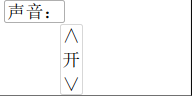 声音：

∧
开
∨